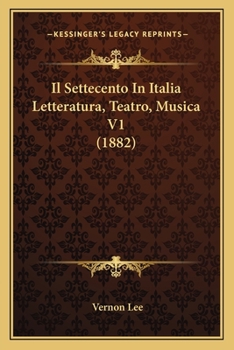 —KESSINGER'S LEGACY REPRINTS—

Il Settecento In Italia Letteratura, Teatro, Musica V1 (1882)

Vernon Lee